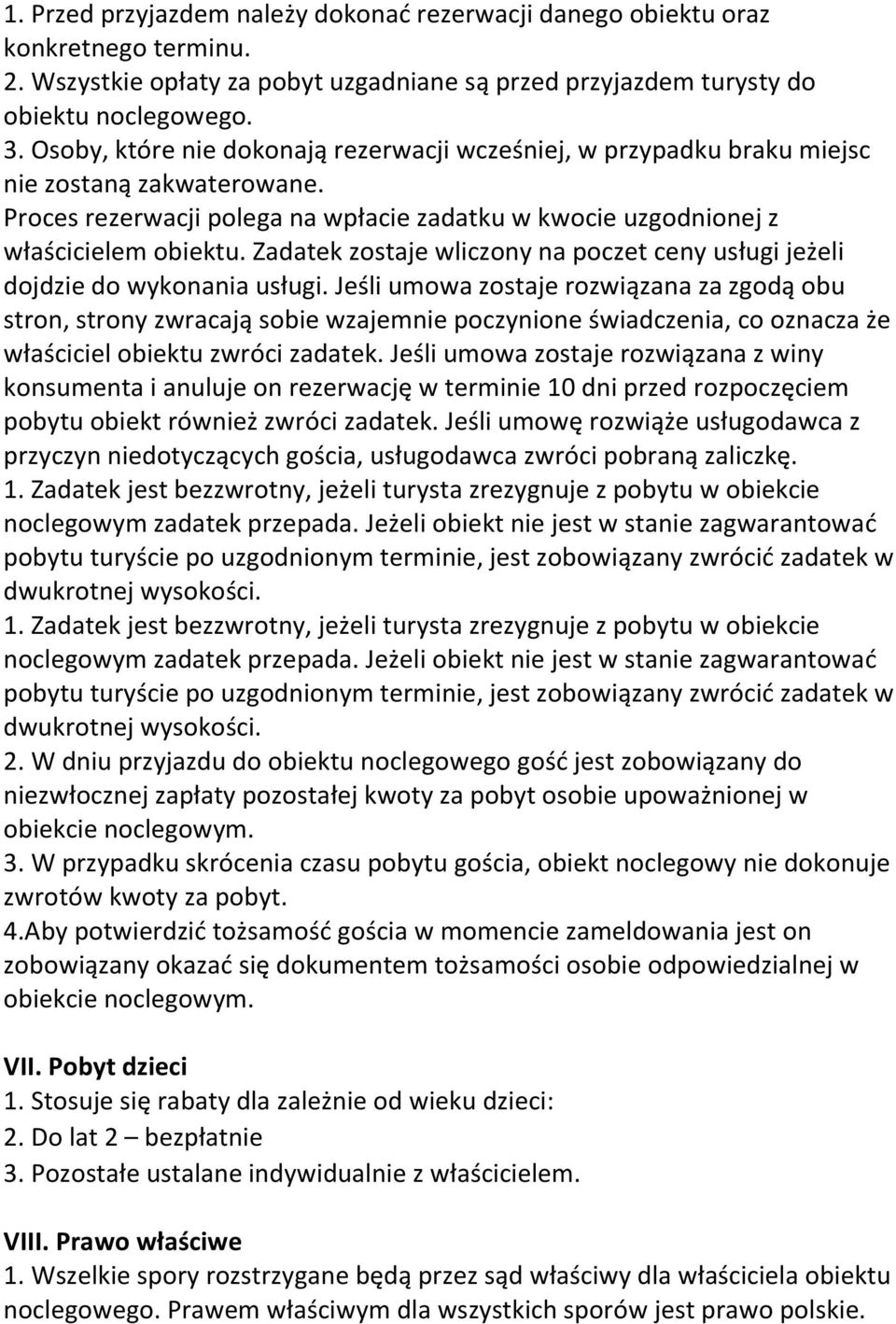 1. Przed przyjazdem należy dokonać rezerwacji danego obiektu oraz konkretnego terminu.
2. Wszystkie opłaty za pobyt uzgadniane są przed przyjazdem turysty do obiektu noclegowego.
3. Osoby, które nie dokonają rezerwacji wcześniej, w przypadku braku miejsc nie zostaną zakwaterowane.
Proces rezerwacji polega na wpłacie zadatku w kwocie uzgodnionej z właścicielem obiektu. Zadatek zostaje wliczony na poczet ceny usługi jeżeli dojdzie do wykonania usługi. Jeśli umowa zostaje rozwiązana za zgodą obu stron, strony zwracają sobie wzajemnie poczynione świadczenia, co oznacza że właściciel obiektu zwróci zadatek. Jeśli umowa zostaje rozwiązana z winy konsumenta i anuluje on rezerwację w terminie 10 dni przed rozpoczęciem pobytu obiekt również zwróci zadatek. Jeśli umowę rozwiąże usługodawca z przyczyn niedotyczących gościa, usługodawca zwróci pobraną zaliczkę.
1. Zadatek jest bezzwrotny, jeżeli turysta zrezygnuje z pobytu w obiekcie noclegowym zadatek przepada. Jeżeli obiekt nie jest w stanie zagwarantować pobytu turyście po uzgodnionym terminie, jest zobowiązany zwrócić zadatek w dwukrotnej wysokości.
1. Zadatek jest bezzwrotny, jeżeli turysta zrezygnuje z pobytu w obiekcie noclegowym zadatek przepada. Jeżeli obiekt nie jest w stanie zagwarantować pobytu turyście po uzgodnionym terminie, jest zobowiązany zwrócić zadatek w dwukrotnej wysokości.
2. W dniu przyjazdu do obiektu noclegowego gość jest zobowiązany do niezwłocznej zapłaty pozostałej kwoty za pobyt osobie upoważnionej w obiekcie noclegowym.
3. W przypadku skrócenia czasu pobytu gościa, obiekt noclegowy nie dokonuje zwrotów kwoty za pobyt.
4.Aby potwierdzić tożsamość gościa w momencie zameldowania jest on zobowiązany okazać się dokumentem tożsamości osobie odpowiedzialnej w obiekcie noclegowym.

VII. Pobyt dzieci
1. Stosuje się rabaty dla zależnie od wieku dzieci:
2. Do lat 2 – bezpłatnie
3. Pozostałe ustalane indywidualnie z właścicielem.

VIII. Prawo właściwe
1. Wszelkie spory rozstrzygane będą przez sąd właściwy dla właściciela obiektu noclegowego. Prawem właściwym dla wszystkich sporów jest prawo polskie.